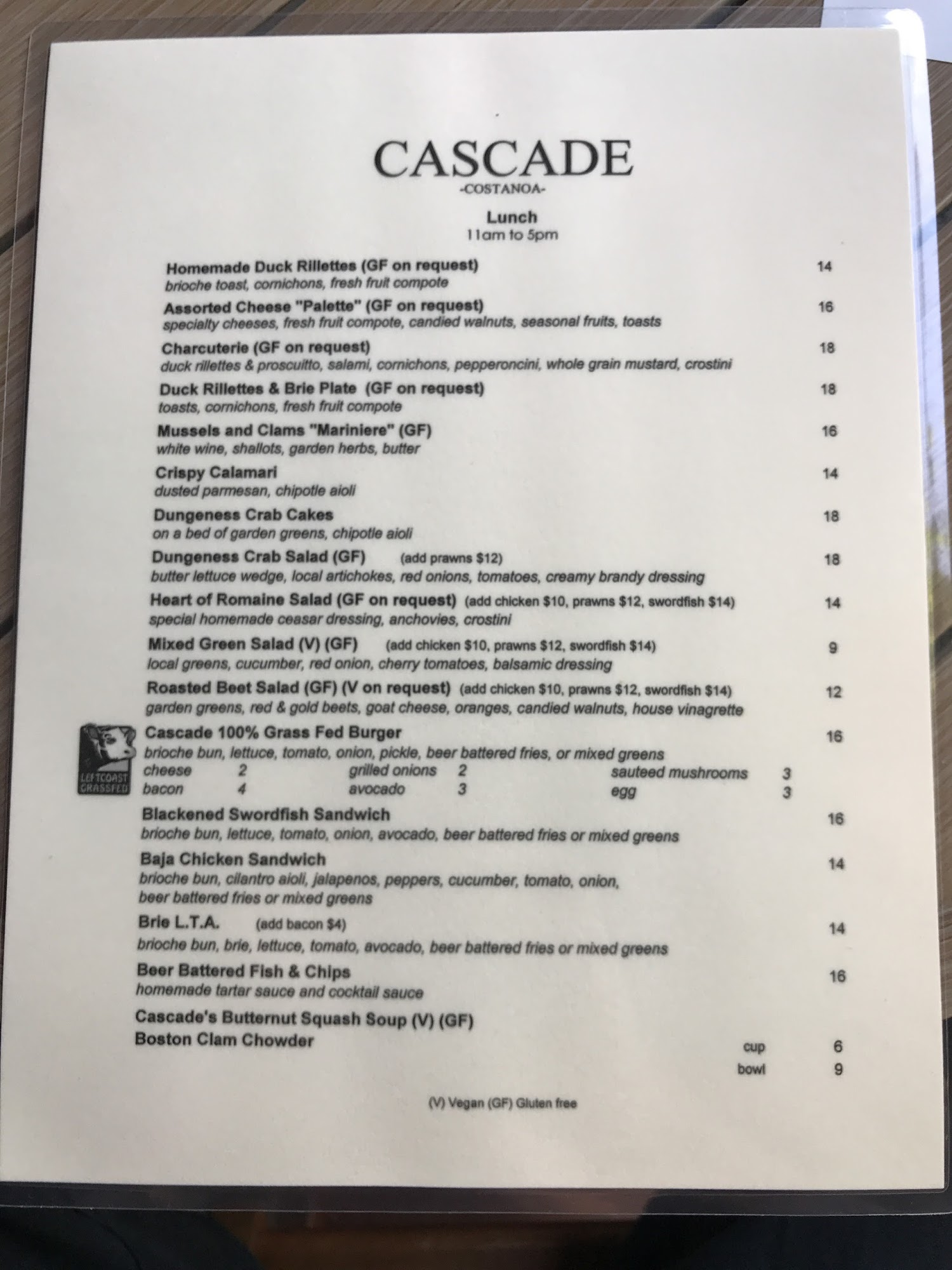 CASCADE
-COSTANOA-

Lunch
11am to 5pm

Homemade Duck Rillettes (GF on request) 14
brioche toast, cornichons, fresh fruit compote

Assorted Cheese "Palette" (GF on request) 16
specialty cheeses, fresh fruit compote, candied walnuts, seasonal fruits, toasts

Charcuterie (GF on request) 18
duck rillettes & proscuitto, salami, cornichons, pepperoncini, whole grain mustard, crostini

Duck Rillettes & Brie Plate (GF on request) 18
toasts, cornichons, fresh fruit compote

Mussels and Clams "Mariniere" (GF) 16
white wine, shallots, garden herbs, butter

Crispy Calamari 14
dusted parmesan, chipotle aioli

Dungeness Crab Cakes 18
on a bed of garden greens, chipotle aioli

Dungeness Crab Salad (GF) (add prawns $12) 18
butter lettuce wedge, local artichokes, red onions, tomatoes, creamy brandy dressing

Heart of Romaine Salad (GF on request) (add chicken $10, prawns $12, swordfish $14) 14
special homemade ceasar dressing, anchovies, crostini

Mixed Green Salad (V) (GF) (add chicken $10, prawns $12, swordfish $14) 9
local greens, cucumber, red onion, cherry tomatoes, balsamic dressing

Roasted Beet Salad (GF) (V on request) (add chicken $10, prawns $12, swordfish $14) 12
garden greens, red & gold beets, goat cheese, oranges, candied walnuts, house vinagrette

LEFTCOAST GRASSFED

Cascade 100% Grass Fed Burger 16
brioche bun, lettuce, tomato, onion, pickle, beer battered fries, or mixed greens
cheese 2 grilled onions 2 sauteed mushrooms 3
bacon 4 avocado 3 egg 3

Blackened Swordfish Sandwich 16
brioche bun, lettuce, tomato, onion, avocado, beer battered fries or mixed greens

Baja Chicken Sandwich 14
brioche bun, cilantro aioli, jalapenos, peppers, cucumber, tomato, onion, beer battered fries or mixed greens

Brie L.T.A. (add bacon $4) 14
brioche bun, brie, lettuce, tomato, avocado, beer battered fries or mixed greens

Beer Battered Fish & Chips 16
homemade tartar sauce and cocktail sauce

Cascade's Butternut Squash Soup (V) (GF)
Boston Clam Chowder
cup 6
bowl 9

(V) Vegan (GF) Gluten free